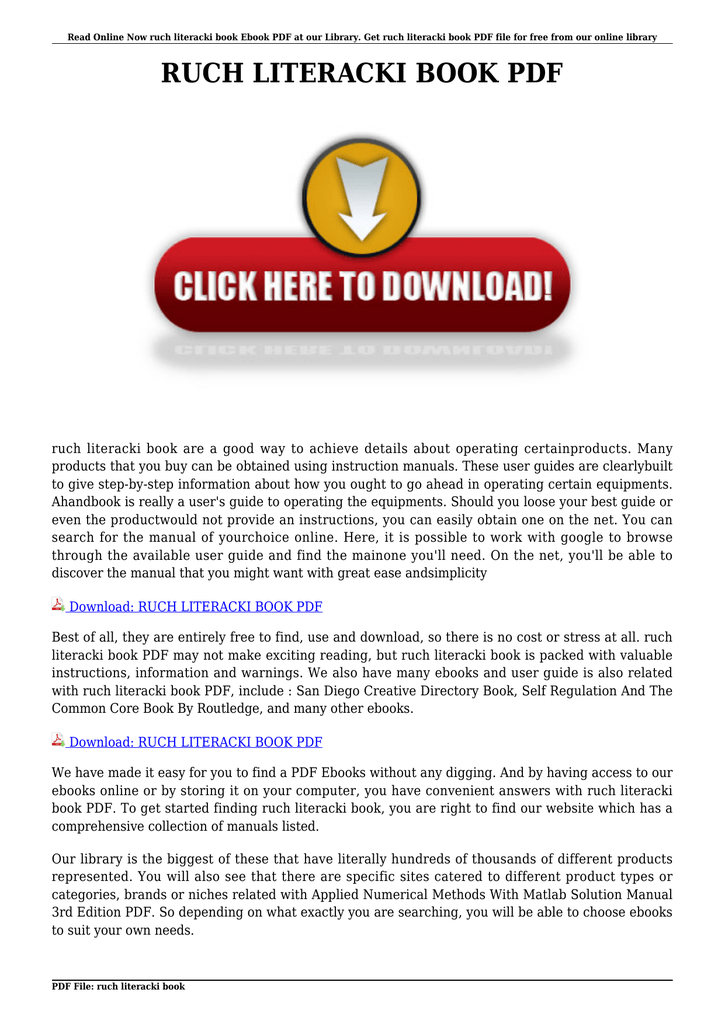 Read Online Now ruch literacki book Ebook PDF at our Library. Get ruch literacki book PDF file for free from our online library

RUCH LITERACKI BOOK PDF

CLICK HERE TO DOWNLOAD!

ruch literacki book are a good way to achieve details about operating certainproducts. Many products that you buy can be obtained using instruction manuals. These user guides are clearlybuilt to give step-by-step information about how you ought to go ahead in operating certain equipments. Ahandbook is really a user's guide to operating the equipments. Should you loose your best guide or even the productwould not provide an instructions, you can easily obtain one on the net. You can search for the manual of yourchoice online. Here, it is possible to work with google to browse through the available user guide and find the mainone you'll need. On the net, you'll be able to discover the manual that you might want with great ease andsimplicity

Download: RUCH LITERACKI BOOK PDF

Best of all, they are entirely free to find, use and download, so there is no cost or stress at all. ruch literacki book PDF may not make exciting reading, but ruch literacki book is packed with valuable instructions, information and warnings. We also have many ebooks and user guide is also related with ruch literacki book PDF, include : San Diego Creative Directory Book, Self Regulation And The Common Core Book By Routledge, and many other ebooks.

Download: RUCH LITERACKI BOOK PDF

We have made it easy for you to find a PDF Ebooks without any digging. And by having access to our ebooks online or by storing it on your computer, you have convenient answers with ruch literacki book PDF. To get started finding ruch literacki book, you are right to find our website which has a comprehensive collection of manuals listed.

Our library is the biggest of these that have literally hundreds of thousands of different products represented. You will also see that there are specific sites catered to different product types or categories, brands or niches related with Applied Numerical Methods With Matlab Solution Manual 3rd Edition PDF. So depending on what exactly you are searching, you will be able to choose ebooks to suit your own needs.

PDF File: ruch literacki book